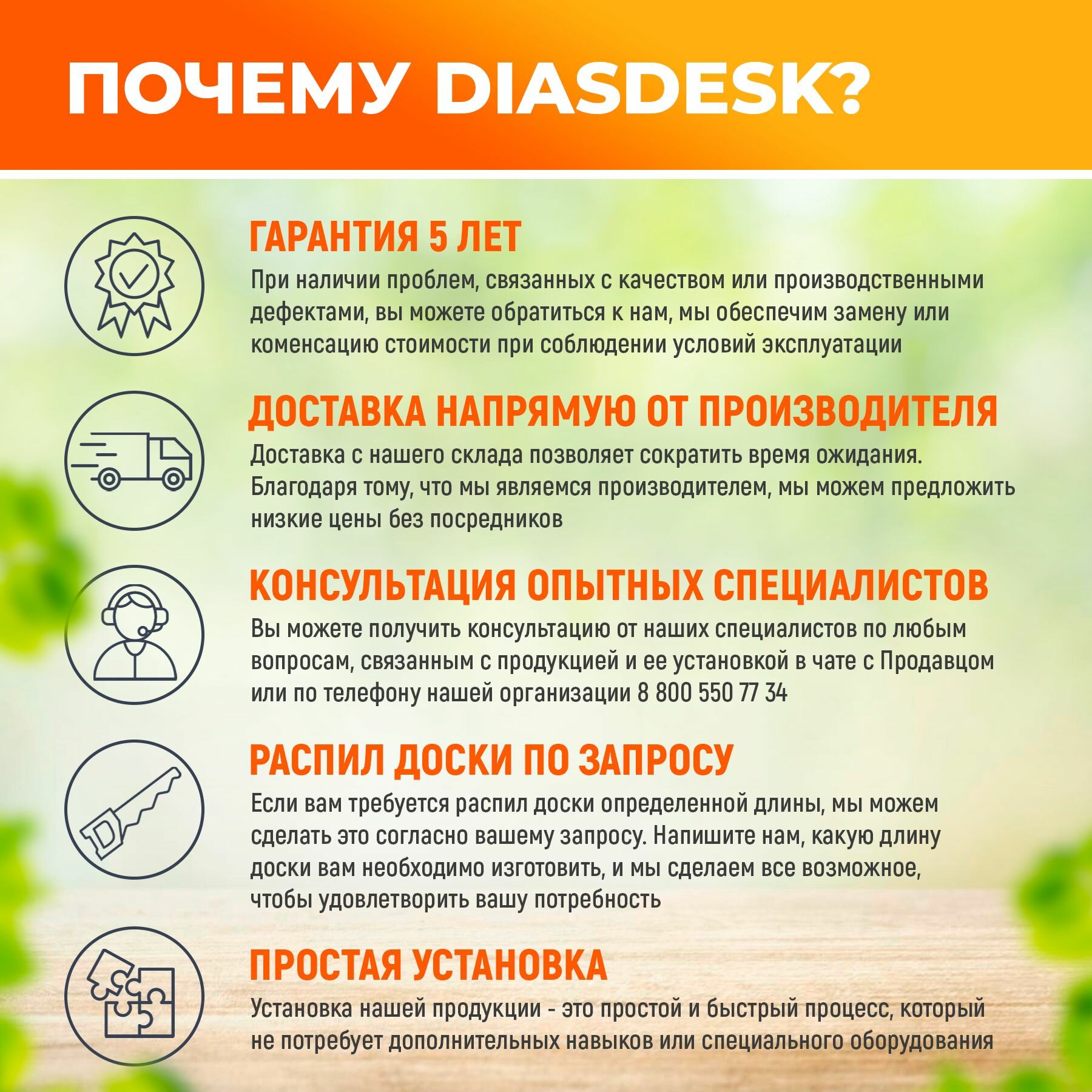 ПОЧЕМУ DIASDESK?

ГАРАНТИЯ 5 ЛЕТ

При наличии проблем, связанных с качеством или производственными дефектами, вы можете обратиться к нам, мы обеспечим замену или коменсацию стоимости при соблюдении условий эксплуатации

ДОСТАВКА НАПРЯМУЮ ОТ ПРОИЗВОДИТЕЛЯ

Доставка с нашего склада позволяет сократить время ожидания. Благодаря тому, что мы являемся производителем, мы можем предложить низкие цены без посредников

КОНСУЛЬТАЦИЯ ОПЫТНЫХ СПЕЦИАЛИСТОВ

Вы можете получить консультацию от наших специалистов по любым вопросам, связанным с продукцией и ее установкой в чате с Продавцом или по телефону нашей организации 8 800 550 77 34

РАСПИЛ ДОСКИ ПО ЗАПРОСУ

Если вам требуется распил доски определенной длины, мы можем сделать это согласно вашему запросу. Напишите нам, какую длину доски вам необходимо изготовить, и мы сделаем все возможное, чтобы удовлетворить вашу потребность

ПРОСТАЯ УСТАНОВКА

Установка нашей продукции - это простой и быстрый процесс, который не потребует дополнительных навыков или специального оборудования